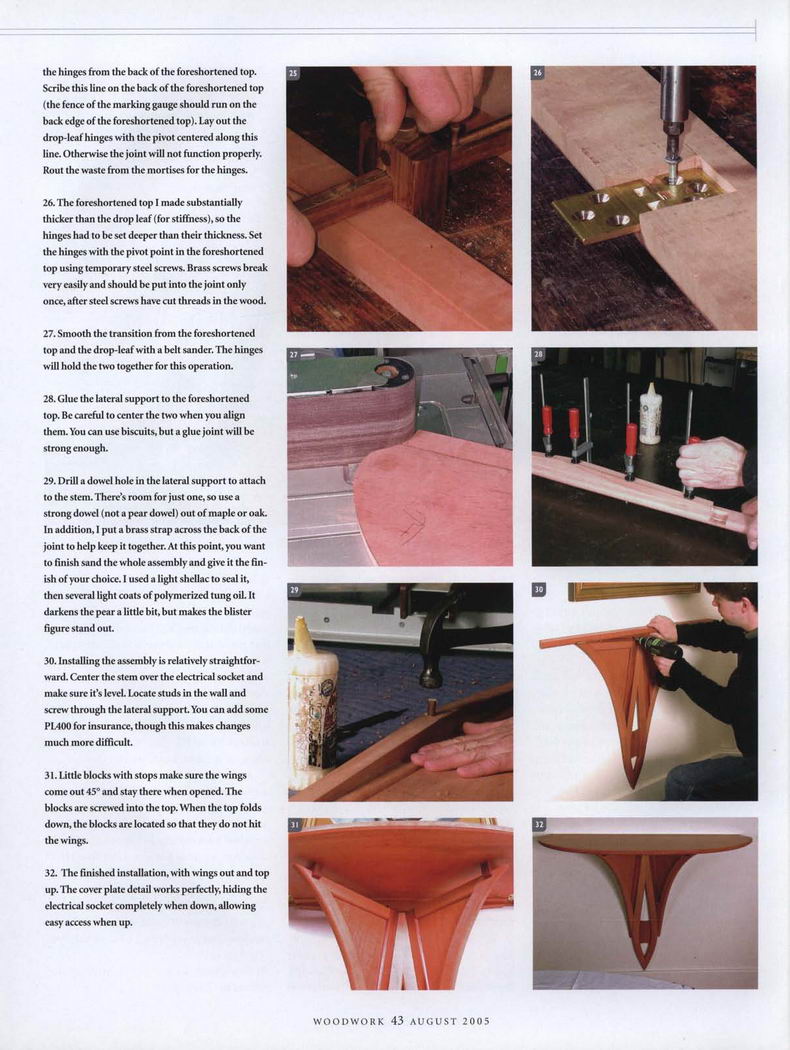 the hinges from the back of the foreshortened top. Scribe this line on the back of the foreshortened top (the fence of the marking gauge should run on the back edge of the foreshortened top). Lay out the drop-leaf hinges with the pivot centered along this line. Otherwise the joint will not function properly. Rout the waste from the mortises for the hinges.

26. The foreshortened top I made substantially thicker than the drop leaf (for stiffness), so the hinges had to be set deeper than their thickness. Set the hinges with the pivot point in the foreshortened top using temporary steel screws. Brass screws break very easily and should be put into the joint only once, after steel screws have cut threads in the wood.

27. Smooth the transition from the foreshortened top and the drop-leaf with a belt sander. The hinges will hold the two together for this operation.

28. Glue the lateral support to the foreshortened top. Be careful to center the two when you align them. You can use biscuits, but a glue joint will be strong enough.

29. Drill a dowel hole in the lateral support to attach to the stem. There's room for just one, so use a strong dowel (not a pear dowel) out of maple or oak. In addition, I put a brass strap across the back of the joint to help keep it together. At this point, you want to finish sand the whole assembly and give it the finish of your choice. I used a light shellac to seal it, then several light coats of polymerized tung oil. It darkens the pear a little bit, but makes the blister figure stand out.

30. Installing the assembly is relatively straightforward. Center the stem over the electrical socket and make sure it's level. Locate studs in the wall and screw through the lateral support. You can add some PL400 for insurance, though this makes changes much more difficult.

31. Little blocks with stops make sure the wings come out 45° and stay there when opened. The blocks are screwed into the top. When the top folds down, the blocks are located so that they do not hit the wings.

32. The finished installation, with wings out and top up. The cover plate detail works perfectly, hiding the electrical socket completely when down, allowing easy access when up.

25

26

27

28

29

30

31

32

WOODWORK 43 AUGUST 2005